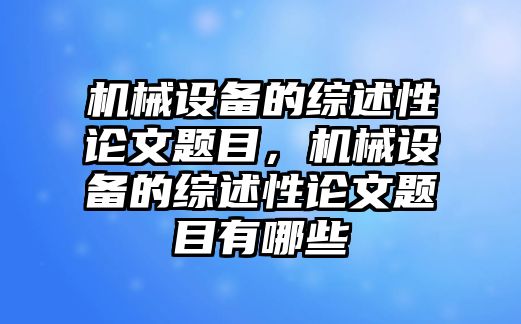 机械设备的综述性论文题目，机械设备的综述性论文题目有哪些